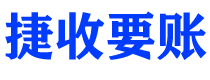 捷收要账